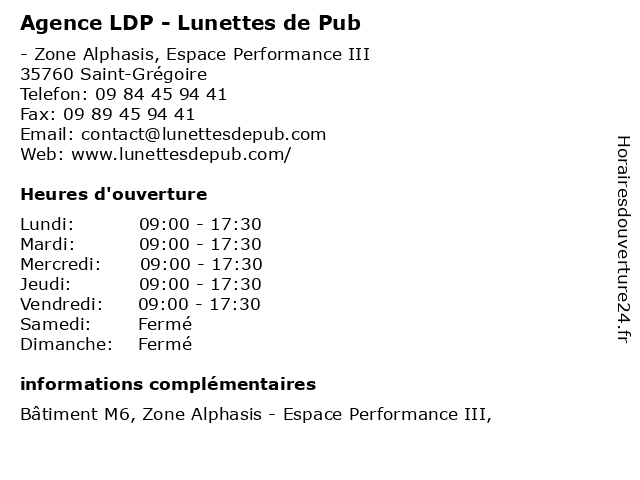 Agence LDP - Lunettes de Pub

- Zone Alphasis, Espace Performance III
35760 Saint-Grégoire
Telefon: 09 84 45 94 41
Fax: 09 89 45 94 41
Email: contact@lunettesdepub.com
Web: www.lunettesdepub.com/

Heures d'ouverture

| | |
|---|---|
| Lundi: | 09:00 - 17:30 |
| Mardi: | 09:00 - 17:30 |
| Mercredi: | 09:00 - 17:30 |
| Jeudi: | 09:00 - 17:30 |
| Vendredi: | 09:00 - 17:30 |
| Samedi: | Fermé |
| Dimanche: | Fermé |

informations complémentaires

Bâtiment M6, Zone Alphasis - Espace Performance III,

Horairesdouverture24.fr